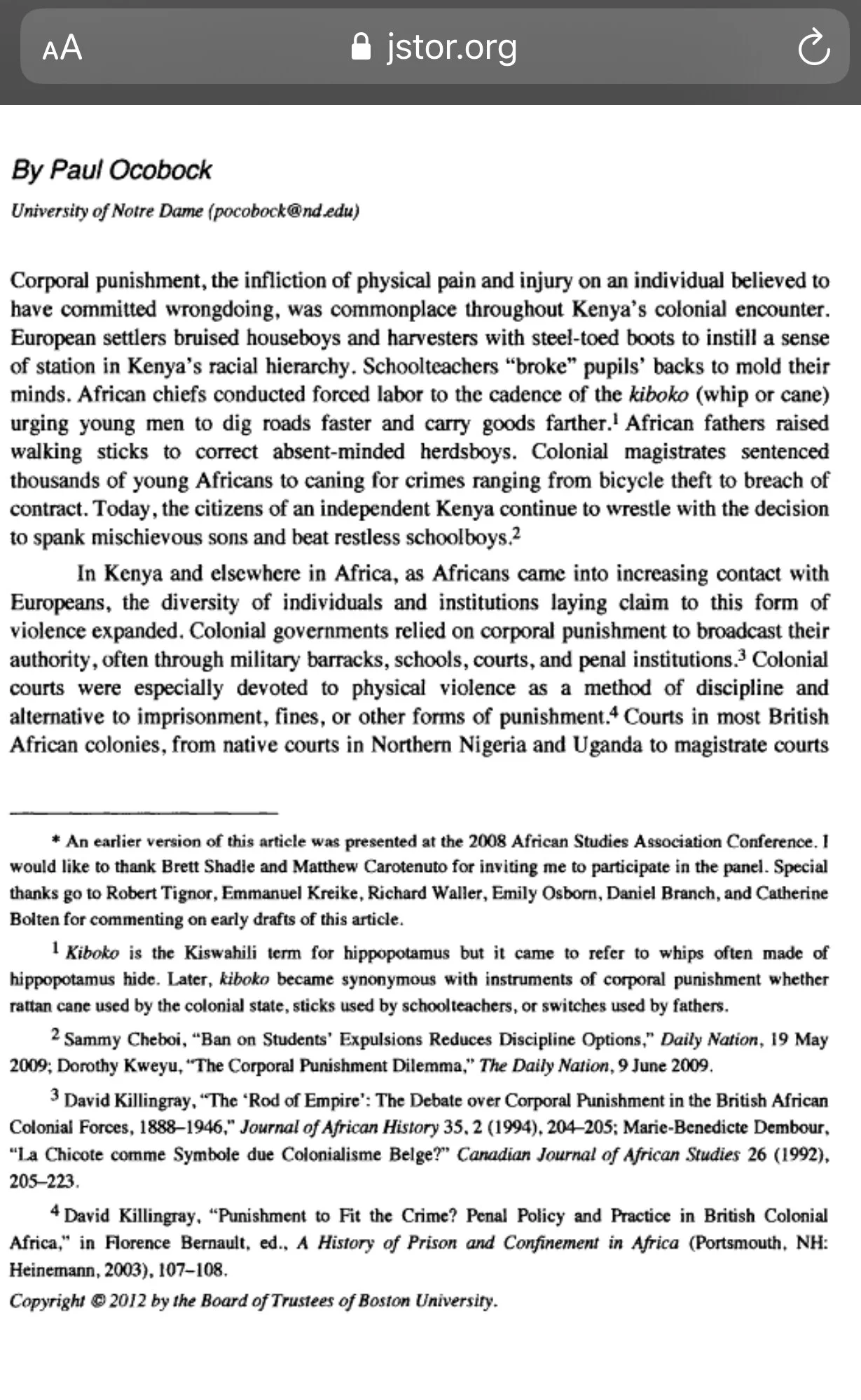 AA jstor.org

By Paul Ocobock

University of Notre Dame (pocobock@nd.edu)

Corporal punishment, the infliction of physical pain and injury on an individual believed to have committed wrongdoing, was commonplace throughout Kenya's colonial encounter. European settlers bruised houseboys and harvesters with steel-toed boots to instill a sense of station in Kenya's racial hierarchy. Schoolteachers "broke" pupils' backs to mold their minds. African chiefs conducted forced labor to the cadence of the kiboko (whip or cane) urging young men to dig roads faster and carry goods farther.$^1$ African fathers raised walking sticks to correct absent-minded herdsboys. Colonial magistrates sentenced thousands of young Africans to caning for crimes ranging from bicycle theft to breach of contract. Today, the citizens of an independent Kenya continue to wrestle with the decision to spank mischievous sons and beat restless schoolboys.$^2$

In Kenya and elsewhere in Africa, as Africans came into increasing contact with Europeans, the diversity of individuals and institutions laying claim to this form of violence expanded. Colonial governments relied on corporal punishment to broadcast their authority, often through military barracks, schools, courts, and penal institutions.$^3$ Colonial courts were especially devoted to physical violence as a method of discipline and alternative to imprisonment, fines, or other forms of punishment.$^4$ Courts in most British African colonies, from native courts in Northern Nigeria and Uganda to magistrate courts

* An earlier version of this article was presented at the 2008 African Studies Association Conference. I would like to thank Brett Shadle and Matthew Carotenuto for inviting me to participate in the panel. Special thanks go to Robert Tignor, Emmanuel Kreike, Richard Waller, Emily Osborn, Daniel Branch, and Catherine Bolten for commenting on early drafts of this article.

$^1$ Kiboko is the Kiswahili term for hippopotamus but it came to refer to whips often made of hippopotamus hide. Later, kiboko became synonymous with instruments of corporal punishment whether rattan cane used by the colonial state, sticks used by schoolteachers, or switches used by fathers.

$^2$ Sammy Cheboi, "Ban on Students' Expulsions Reduces Discipline Options," Daily Nation, 19 May 2009; Dorothy Kweyu, "The Corporal Punishment Dilemma," The Daily Nation, 9 June 2009.

$^3$ David Killingray, "The 'Rod of Empire': The Debate over Corporal Punishment in the British African Colonial Forces, 1888–1946," Journal of African History 35, 2 (1994), 204–205; Marie-Benedicte Dembour, "La Chicote comme Symbole due Colonialisme Belge?" Canadian Journal of African Studies 26 (1992), 205–223.

$^4$ David Killingray, "Punishment to Fit the Crime? Penal Policy and Practice in British Colonial Africa," in Florence Bernault, ed., A History of Prison and Confinement in Africa (Portsmouth, NH: Heinemann, 2003), 107–108.

Copyright © 2012 by the Board of Trustees of Boston University.